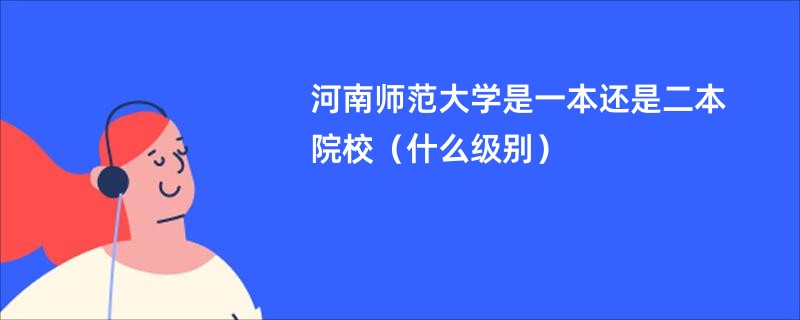 河南师范大学是一本还是二本院校（什么级别）